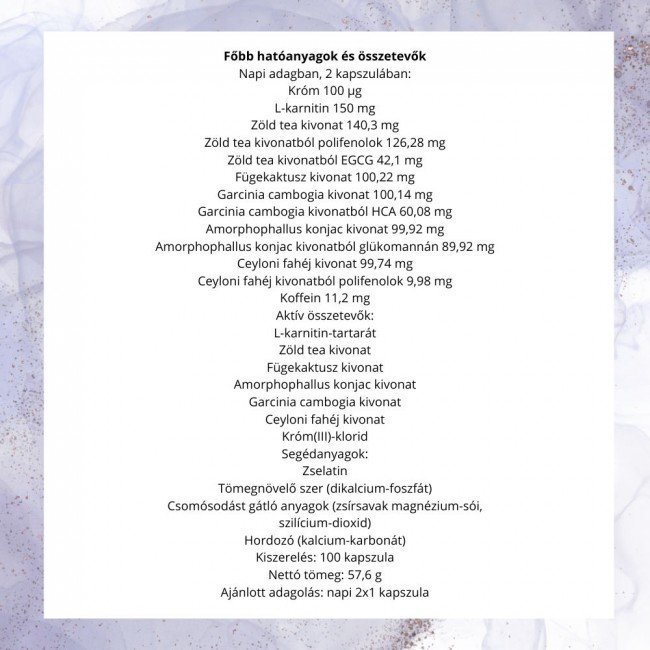 Főbb hatóanyagok és összetevők
Napi adagban, 2 kapszulában:
Króm 100 µg
L-karnitin 150 mg
Zöld tea kivonat 140,3 mg
Zöld tea kivonatból polifenolok 126,28 mg
Zöld tea kivonatból EGCG 42,1 mg
Fügekaktusz kivonat 100,22 mg
Garcinia cambogia kivonat 100,14 mg
Garcinia cambogia kivonatból HCA 60,08 mg
Amorphophallus konjac kivonat 99,92 mg
Amorphophallus konjac kivonatból glükomannán 89,92 mg
Ceyloni fahéj kivonat 99,74 mg
Ceyloni fahéj kivonatból polifenolok 9,98 mg
Koffein 11,2 mg
Aktív összetevők:
L-karnitin-tartarát
Zöld tea kivonat
Fügekaktusz kivonat
Amorphophallus konjac kivonat
Garcinia cambogia kivonat
Ceyloni fahéj kivonat
Króm(III)-klorid
Segédanyagok:
Zselatin
Tömegnövelő szer (dikalcium-foszfát)
Csomósodást gátló anyagok (zsírsavak magnézium-sói, szilícium-dioxid)
Hordozó (kalcium-karbonát)
Kiszerelés: 100 kapszula
Nettó tömeg: 57,6 g
Ajánlott adagolás: napi 2x1 kapszula